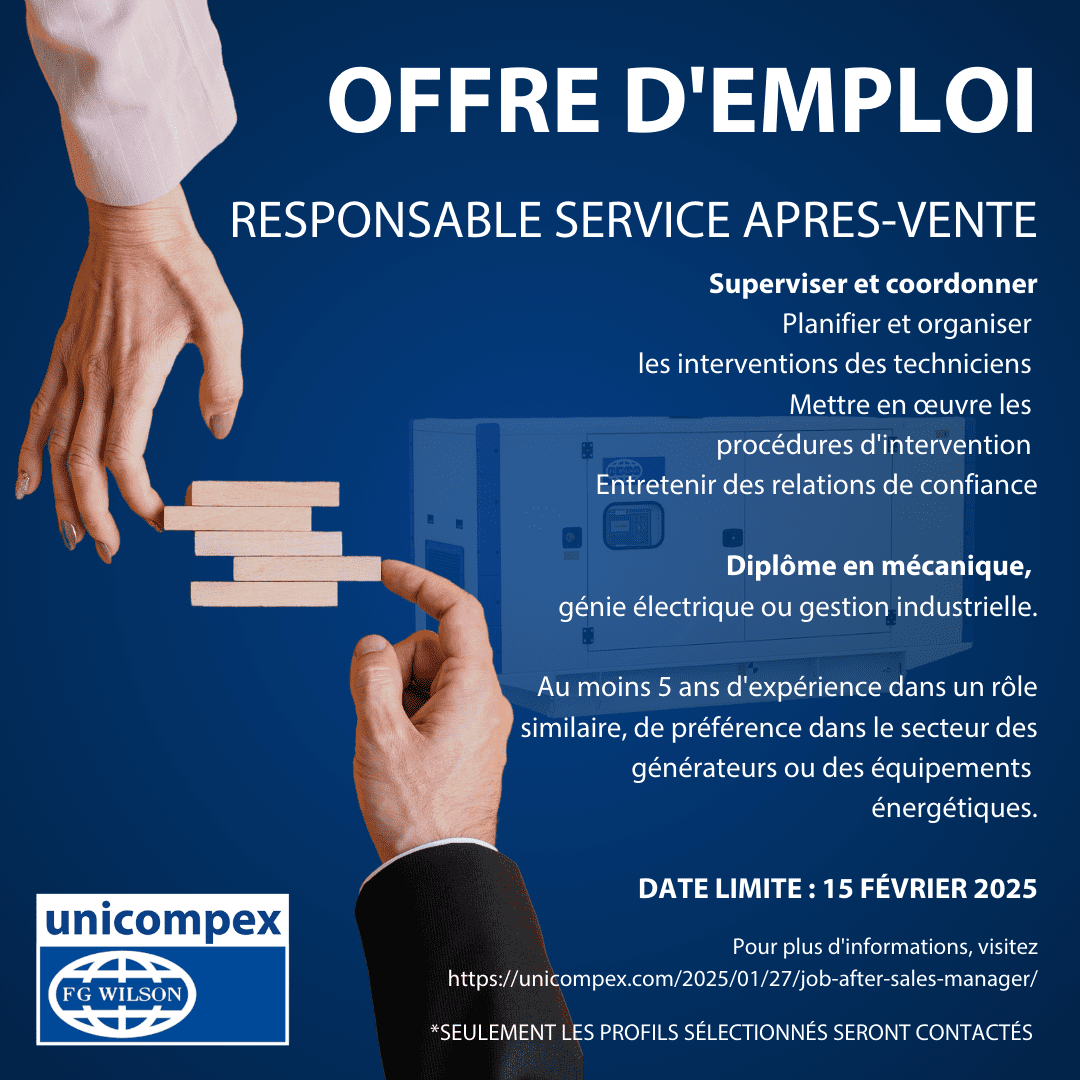 OFFRE D'EMPLOI

RESPONSABLE SERVICE APRES-VENTE

Superviser et coordonner

Planifier et organiser les interventions des techniciens

Mettre en œuvre les procédures d'intervention

Entretenir des relations de confiance

Diplôme en mécanique, génie électrique ou gestion industrielle.

Au moins 5 ans d'expérience dans un rôle similaire, de préférence dans le secteur des générateurs ou des équipements énergétiques.

DATE LIMITE : 15 FÉVRIER 2025

Pour plus d'informations, visitez https://unicompex.com/2025/01/27/job-after-sales-manager/

*SEULEMENT LES PROFILS SÉLECTIONNÉS SERONT CONTACTÉS

unicompex

FG WILSON